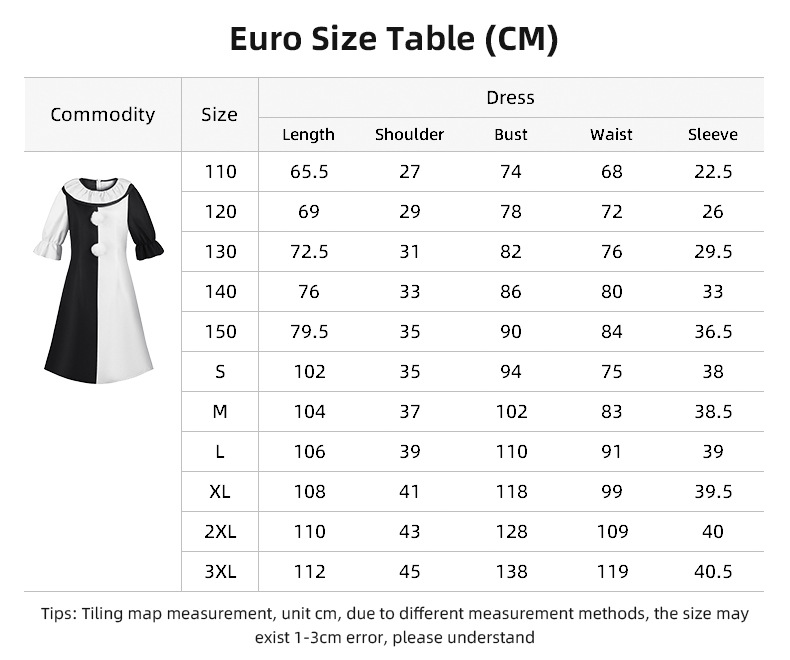 Euro Size Table (CM)

| Commodity | Size | Dress | | | | |
|---|---|---|---|---|---|---|
| | | Length | Shoulder | Bust | Waist | Sleeve |
| | 110 | 65.5 | 27 | 74 | 68 | 22.5 |
| | 120 | 69 | 29 | 78 | 72 | 26 |
| | 130 | 72.5 | 31 | 82 | 76 | 29.5 |
| | 140 | 76 | 33 | 86 | 80 | 33 |
| | 150 | 79.5 | 35 | 90 | 84 | 36.5 |
| | S | 102 | 35 | 94 | 75 | 38 |
| | M | 104 | 37 | 102 | 83 | 38.5 |
| | L | 106 | 39 | 110 | 91 | 39 |
| | XL | 108 | 41 | 118 | 99 | 39.5 |
| | 2XL | 110 | 43 | 128 | 109 | 40 |
| | 3XL | 112 | 45 | 138 | 119 | 40.5 |

Tips: Tiling map measurement, unit cm, due to different measurement methods, the size may exist 1-3cm error, please understand